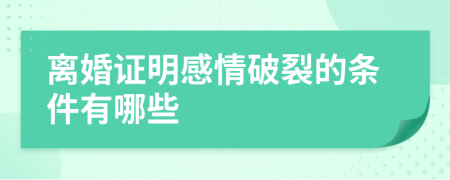 离婚证明感情破裂的条件有哪些